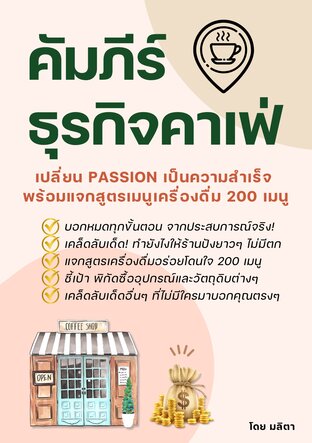 คัมภีร์
ธุรกิจคาเฟ่

เปลี่ยน PASSION เป็นความสำเร็จ
พร้อมแจกสูตรเมนูเครื่องดื่ม 200 เมนู

บอกหมดทุกขั้นตอน จากประสบการณ์จริง!
เคล็ดลับเด็ด! ทำยังไงให้ร้านปังยาวๆ ไม่มีตก
แจกสูตรเครื่องดื่มอร่อยโดนใจ 200 เมนู
ชี้เป้า พิกัดซื้ออุปกรณ์และวัตถุดิบต่างๆ
เคล็ดลับเด็ดอื่นๆ ที่ไม่มีใครมาบอกคุณตรงๆ

COFFEE SHOP
OPEN

$

โดย มลิตา